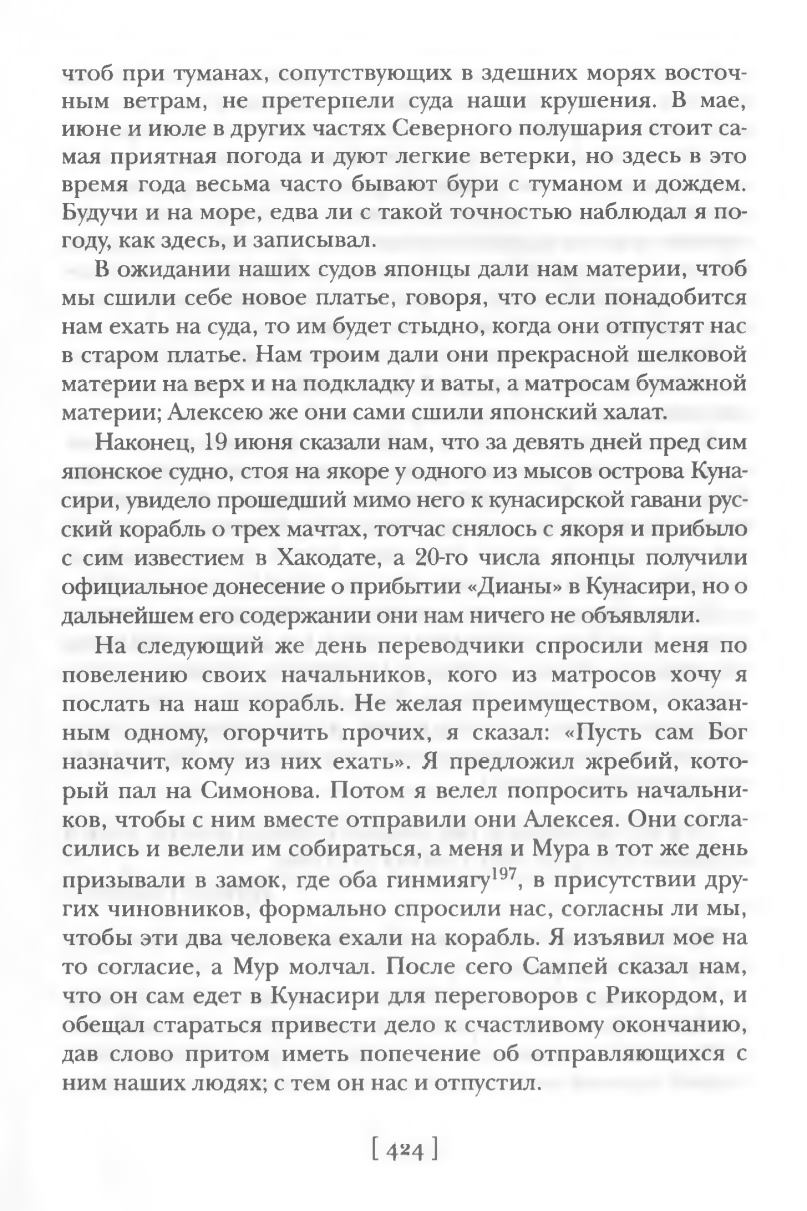 чтоб при туманах, сопутствующих в здешних морях восточным ветрам, не претерпели суда наши крушения. В мае, июне и июле в других частях Северного полушария стоит самая приятная погода и дуют легкие ветерки, но здесь в это время года весьма часто бывают бури с туманом и дождем. Будучи и на море, едва ли с такой точностью наблюдал я погоду, как здесь, и записывал.

В ожидании наших судов японцы дали нам материи, чтоб мы сшили себе новое платье, говоря, что если понадобится нам ехать на суда, то им будет стыдно, когда они отпустят нас в старом платье. Нам троим дали они прекрасной шелковой материи на верх и на подкладку и ваты, а матросам бумажной материи; Алексею же они сами сшили японский халат.

Наконец, 19 июня сказали нам, что за девять дней пред сим японское судно, стоя на якоре у одного из мысов острова Кунасири, увидело прошедший мимо него к кунасирской гавани русский корабль о трех мачтах, тотчас снялось с якоря и прибыло с сим известием в Хакодате, а 20-го числа японцы получили официальное донесение о прибытии «Дианы» в Кунасири, но о дальнейшем его содержании они нам ничего не объявляли.

На следующий же день переводчики спросили меня по повелению своих начальников, кого из матросов хочу я послать на наш корабль. Не желая преимуществом, оказанным одному, огорчить прочих, я сказал: «Пусть сам Бог назначит, кому из них ехать». Я предложил жребий, который пал на Симонова. Потом я велел попросить начальников, чтобы с ним вместе отправили они Алексея. Они согласились и велели им собираться, а меня и Мура в тот же день призывали в замок, где оба гинмиягу$^{197}$, в присутствии других чиновников, формально спросили нас, согласны ли мы, чтобы эти два человека ехали на корабль. Я изъявил мое на то согласие, а Мур молчал. После сего Сампей сказал нам, что он сам едет в Кунасири для переговоров с Рикордом, и обещал стараться привести дело к счастливому окончанию, дав слово притом иметь попечение об отправляющихся с ним наших людях; с тем он нас и отпустил.

[ 424 ]